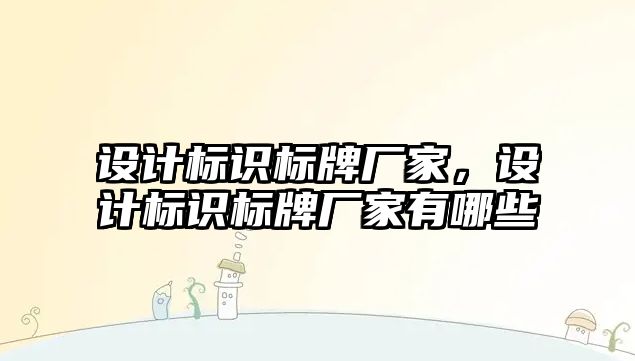 设计标识标牌厂家，设计标识标牌厂家有哪些